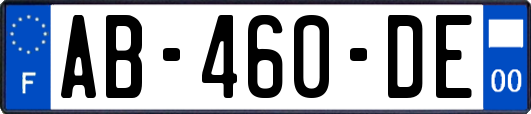 F
AB-460-DE
00